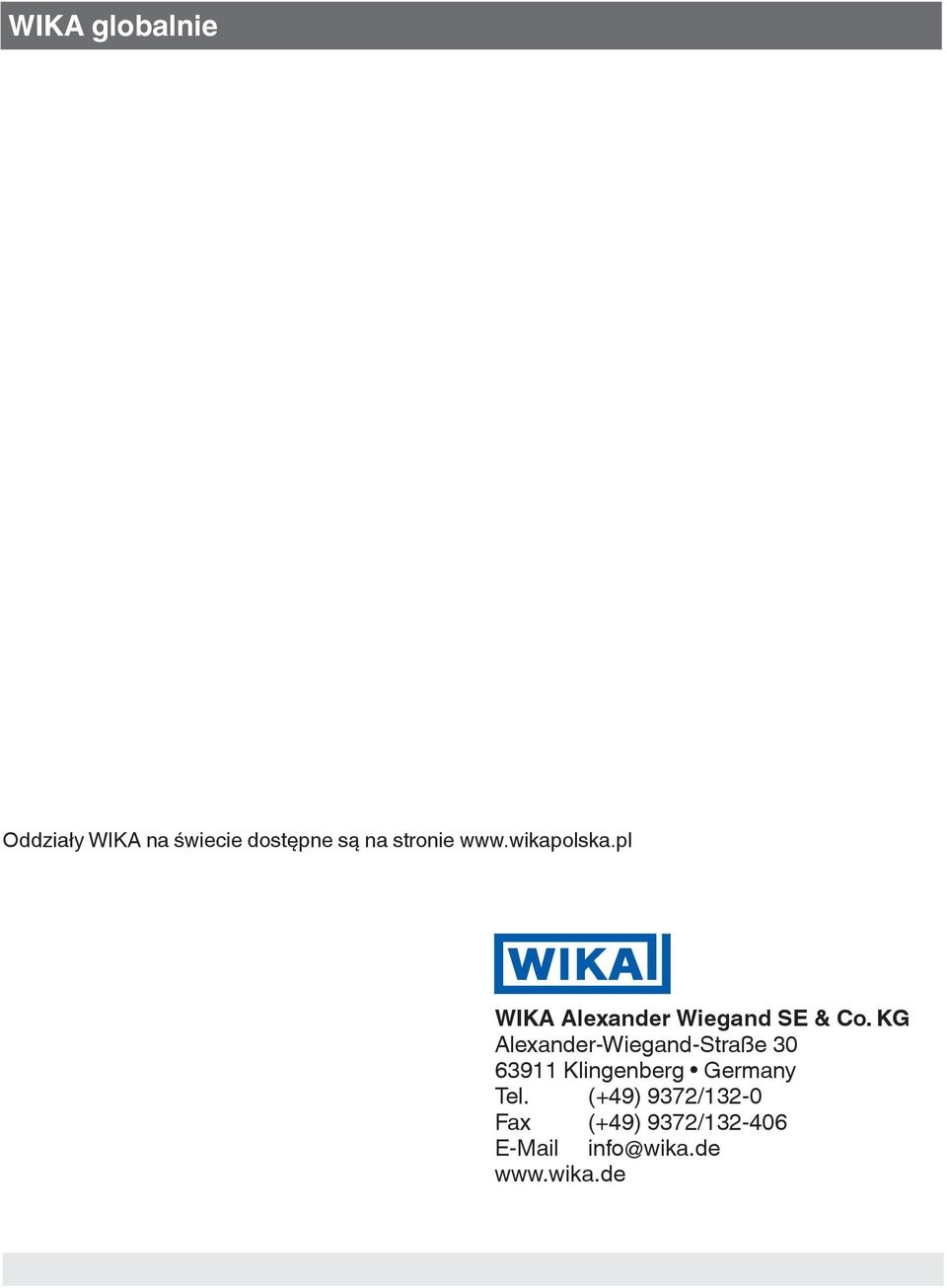 WIKA globalnie

Oddziały WIKA na świecie dostępne są na stronie www.wikapolska.pl

WIKA

WIKA Alexander Wiegand SE & Co. KG
Alexander-Wiegand-Straße 30
63911 Klingenberg • Germany
Tel. (+49) 9372/132-0
Fax (+49) 9372/132-406
E-Mail info@wika.de
www.wika.de